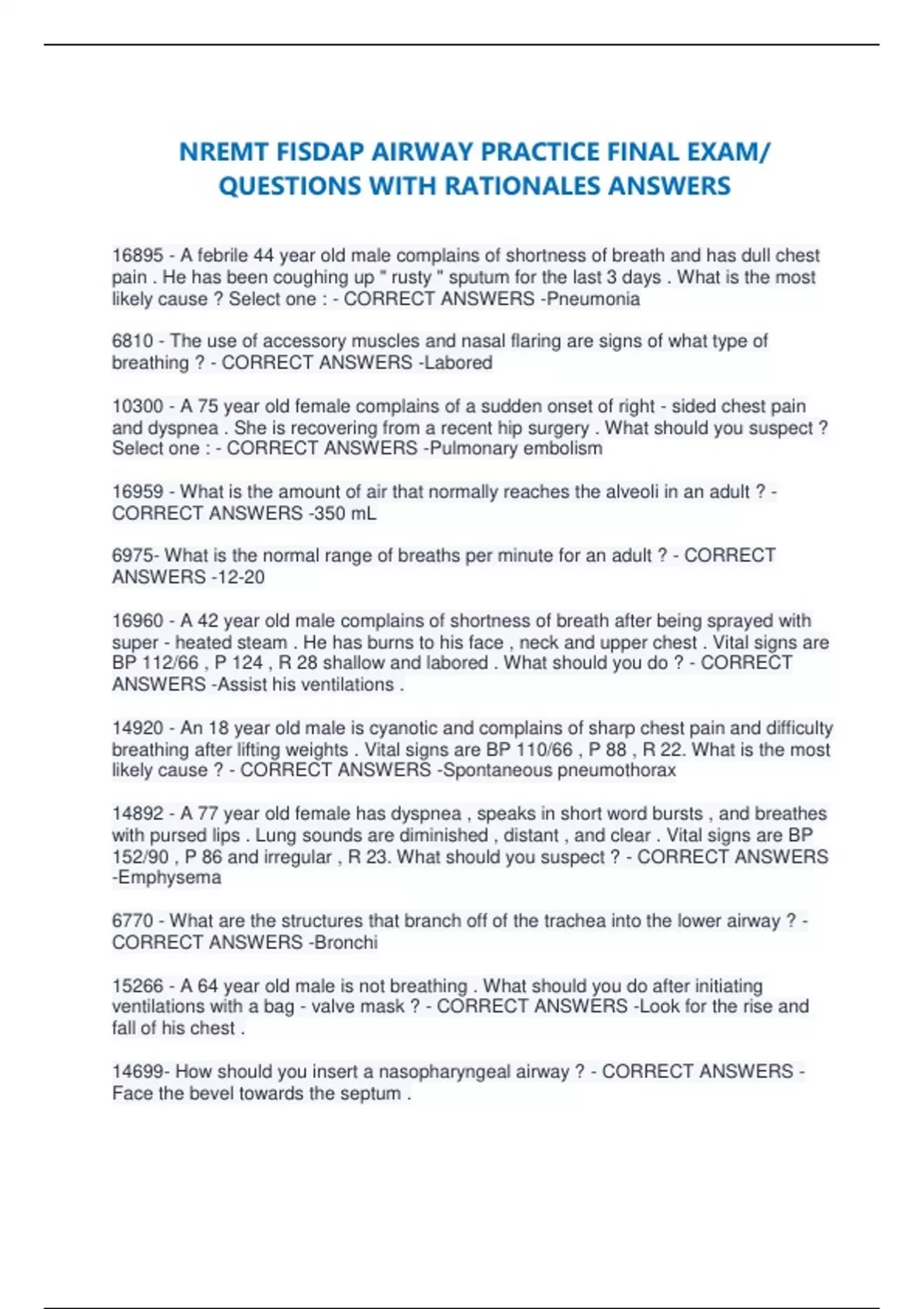 NREMT FISDAP AIRWAY PRACTICE FINAL EXAM/ QUESTIONS WITH RATIONALES ANSWERS

16895 - A febrile 44 year old male complains of shortness of breath and has dull chest pain . He has been coughing up " rusty " sputum for the last 3 days . What is the most likely cause ? Select one : - CORRECT ANSWERS -Pneumonia

6810 - The use of accessory muscles and nasal flaring are signs of what type of breathing ? - CORRECT ANSWERS -Labored

10300 - A 75 year old female complains of a sudden onset of right - sided chest pain and dyspnea . She is recovering from a recent hip surgery . What should you suspect ? Select one : - CORRECT ANSWERS -Pulmonary embolism

16959 - What is the amount of air that normally reaches the alveoli in an adult ? - CORRECT ANSWERS -350 mL

6975- What is the normal range of breaths per minute for an adult ? - CORRECT ANSWERS -12-20

16960 - A 42 year old male complains of shortness of breath after being sprayed with super - heated steam . He has burns to his face , neck and upper chest . Vital signs are BP 112/66 , P 124 , R 28 shallow and labored . What should you do ? - CORRECT ANSWERS -Assist his ventilations .

14920 - An 18 year old male is cyanotic and complains of sharp chest pain and difficulty breathing after lifting weights . Vital signs are BP 110/66 , P 88 , R 22. What is the most likely cause ? - CORRECT ANSWERS -Spontaneous pneumothorax

14892 - A 77 year old female has dyspnea , speaks in short word bursts , and breathes with pursed lips . Lung sounds are diminished , distant , and clear . Vital signs are BP 152/90 , P 86 and irregular , R 23. What should you suspect ? - CORRECT ANSWERS -Emphysema

6770 - What are the structures that branch off of the trachea into the lower airway ? - CORRECT ANSWERS -Bronchi

15266 - A 64 year old male is not breathing . What should you do after initiating ventilations with a bag - valve mask ? - CORRECT ANSWERS -Look for the rise and fall of his chest .

14699- How should you insert a nasopharyngeal airway ? - CORRECT ANSWERS - Face the bevel towards the septum .